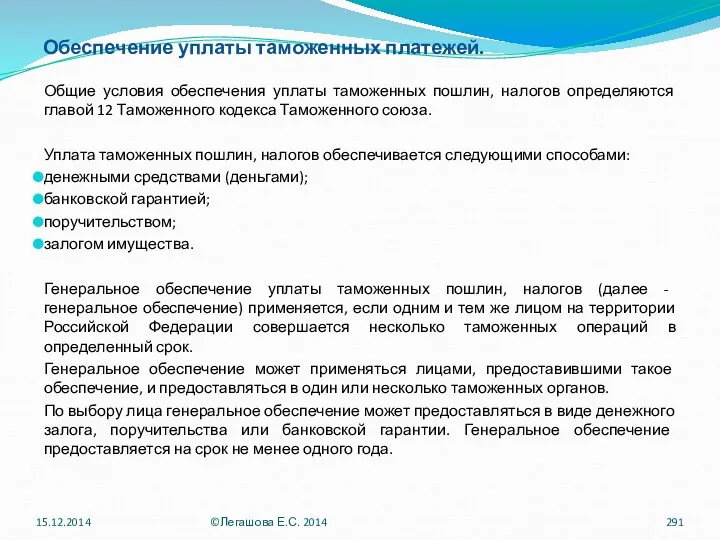 Обеспечение уплаты таможенных платежей.

Общие условия обеспечения уплаты таможенных пошлин, налогов определяются главой 12 Таможенного кодекса Таможенного союза.

Уплата таможенных пошлин, налогов обеспечивается следующими способами:
денежными средствами (деньгами);
банковской гарантией;
поручительством;
залогом имущества.

Генеральное обеспечение уплаты таможенных пошлин, налогов (далее - генеральное обеспечение) применяется, если одним и тем же лицом на территории Российской Федерации совершается несколько таможенных операций в определенный срок.

Генеральное обеспечение может применяться лицами, предоставившими такое обеспечение, и предоставляться в один или несколько таможенных органов.

По выбору лица генеральное обеспечение может предоставляться в виде денежного залога, поручительства или банковской гарантии. Генеральное обеспечение предоставляется на срок не менее одного года.

15.12.2014 ©Легашова Е.С. 2014 291